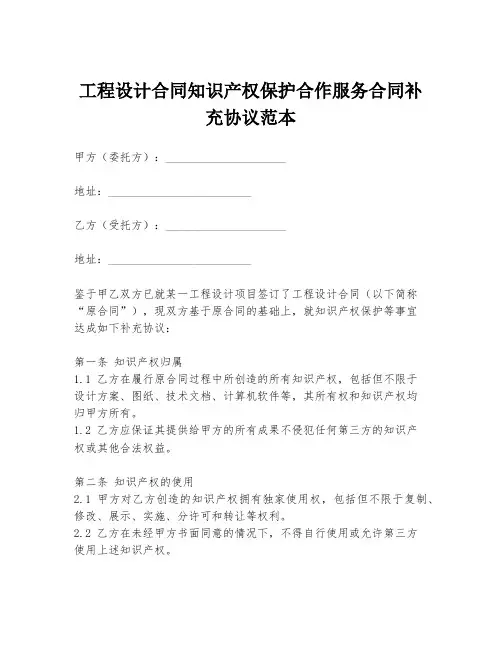 工程设计合同知识产权保护合作服务合同补充协议范本

甲方（委托方）：____________________

地址：________________________

乙方（受托方）：____________________

地址：________________________

鉴于甲乙双方已就某一工程设计项目签订了工程设计合同（以下简称“原合同”），现双方基于原合同的基础上，就知识产权保护等事宜达成如下补充协议：

第一条 知识产权归属
1.1 乙方在履行原合同过程中所创造的所有知识产权，包括但不限于设计方案、图纸、技术文档、计算机软件等，其所有权和知识产权均归甲方所有。
1.2 乙方应保证其提供给甲方的所有成果不侵犯任何第三方的知识产权或其他合法权益。

第二条 知识产权的使用
2.1 甲方对乙方创造的知识产权拥有独家使用权，包括但不限于复制、修改、展示、实施、分许可和转让等权利。
2.2 乙方在未经甲方书面同意的情况下，不得自行使用或允许第三方使用上述知识产权。